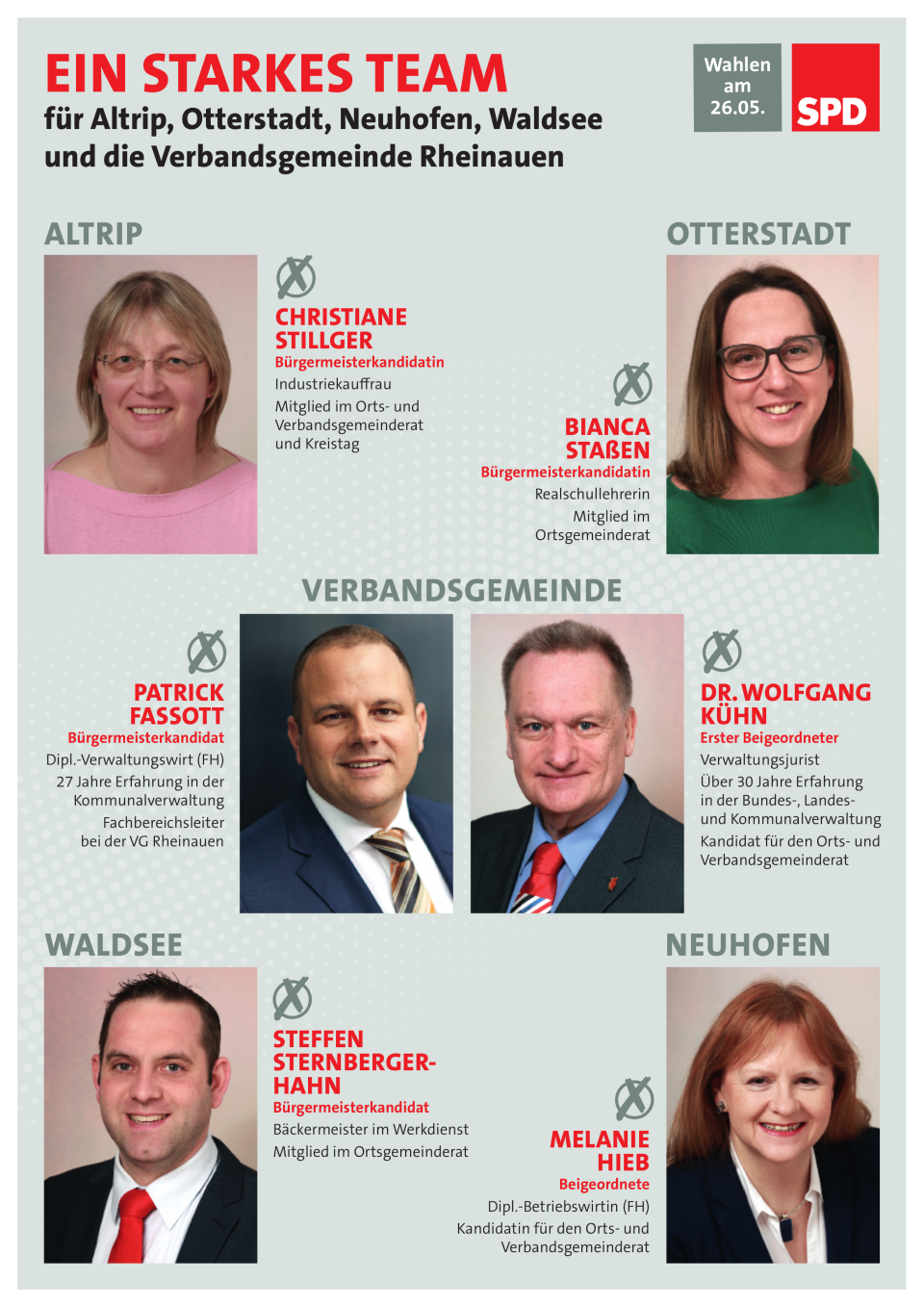 EIN STARKES TEAM
für Altrip, Otterstadt, Neuhofen, Waldsee und die Verbandsgemeinde Rheinauen

Wahlen am 26.05.

SPD

ALTRIP

CHRISTIANE STILLGER
Bürgermeisterkandidatin
Industriekauffrau
Mitglied im Orts- und Verbandsgemeinderat und Kreistag

OTTERSTADT

BIANCA STAßEN
Bürgermeisterkandidatin
Realschullehrerin
Mitglied im Ortsgemeinderat

VERBANDSGEMEINDE

PATRICK FASSOTT
Bürgermeisterkandidat
Dipl.-Verwaltungswirt (FH)
27 Jahre Erfahrung in der Kommunalverwaltung
Fachbereichsleiter bei der VG Rheinauen

DR. WOLFGANG KÜHN
Erster Beigeordneter
Verwaltungsjurist
Über 30 Jahre Erfahrung in der Bundes-, Landes- und Kommunalverwaltung
Kandidat für den Orts- und Verbandsgemeinderat

WALDSEE

STEFFEN STERNBERGER-HAHN
Bürgermeisterkandidat
Bäckermeister im Werkdienst
Mitglied im Ortsgemeinderat

NEUHOFEN

MELANIE HIEB
Beigeordnete
Dipl.-Betriebswirtin (FH)
Kandidatin für den Orts- und Verbandsgemeinderat